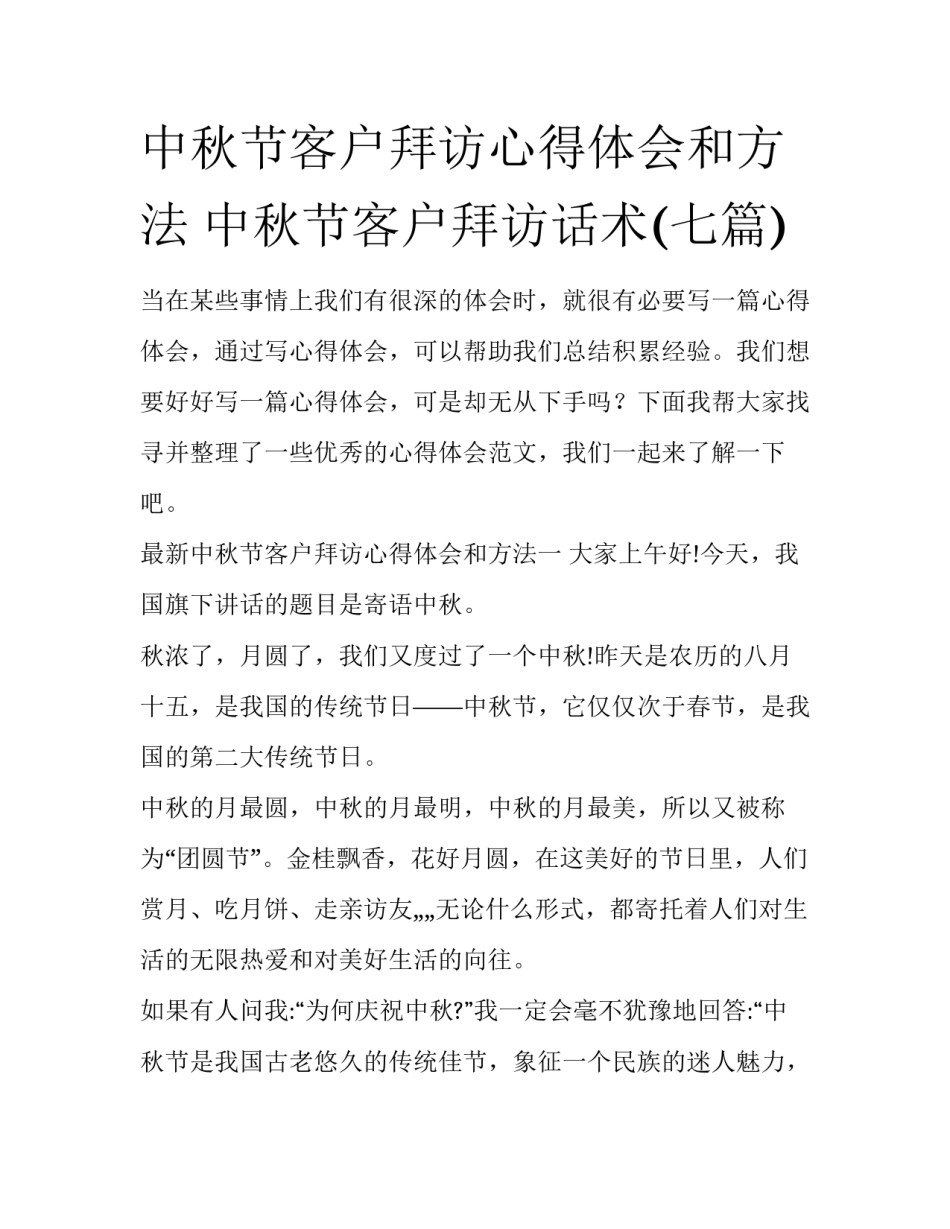 中秋节客户拜访心得体会和方法 中秋节客户拜访话术(七篇)

当在某些事情上我们有很深的体会时，就很有必要写一篇心得体会，通过写心得体会，可以帮助我们总结积累经验。我们想要好好写一篇心得体会，可是却无从下手吗？下面我帮大家找寻并整理了一些优秀的心得体会范文，我们一起来了解一下吧。

最新中秋节客户拜访心得体会和方法一 大家上午好!今天，我国旗下讲话的题目是寄语中秋。

秋浓了，月圆了，我们又度过了一个中秋!昨天是农历的八月十五，是我国的传统节日——中秋节，它仅仅次于春节，是我国的第二大传统节日。

中秋的月最圆，中秋的月最明，中秋的月最美，所以又被称为“团圆节”。金桂飘香，花好月圆，在这美好的节日里，人们赏月、吃月饼、走亲访友„„无论什么形式，都寄托着人们对生活的无限热爱和对美好生活的向往。

如果有人问我:“为何庆祝中秋?”我一定会毫不犹豫地回答:“中秋节是我国古老悠久的传统佳节，象征一个民族的迷人魅力，